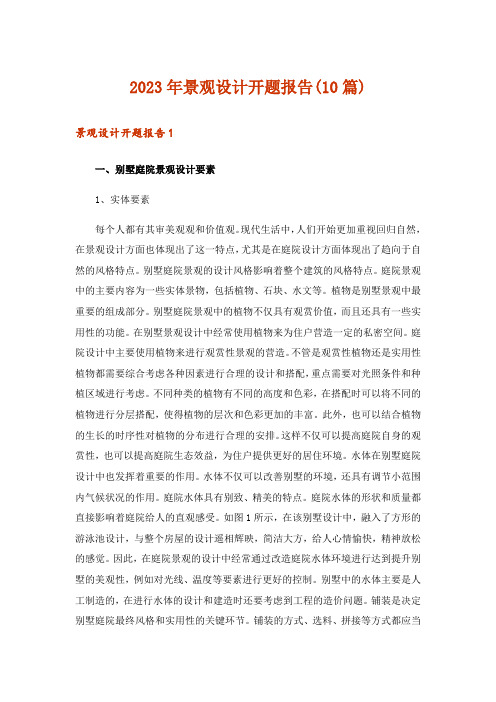 2023年景观设计开题报告(10篇)

景观设计开题报告1

一、别墅庭院景观设计要素

1、实体要素

每个人都有其审美观观和价值观。现代生活中，人们开始更加重视回归自然，在景观设计方面也体现出了这一特点，尤其是在庭院设计方面体现出了趋向于自然的风格特点。别墅庭院景观的设计风格影响着整个建筑的风格特点。庭院景观中的主要内容为一些实体景物，包括植物、石块、水文等。植物是别墅景观中最重要的组成部分。别墅庭院景观中的植物不仅具有观赏价值，而且还具有一些实用性的功能。在别墅景观设计中经常使用植物来为住户营造一定的私密空间。庭院设计中主要使用植物来进行观赏性景观的营造。不管是观赏性植物还是实用性植物都需要综合考虑各种因素进行合理的设计和搭配，重点需要对光照条件和种植区域进行考虑。不同种类的植物有不同的高度和色彩，在搭配时可以将不同的植物进行分层搭配，使得植物的层次和色彩更加的丰富。此外，也可以结合植物的生长的时序性对植物的分布进行合理的安排。这样不仅可以提高庭院自身的观赏性，也可以提高庭院生态效益，为住户提供更好的居住环境。水体在别墅庭院设计中也发挥着重要的作用。水体不仅可以改善别墅的环境，还具有调节小范围内气候状况的作用。庭院水体具有别致、精美的特点。庭院水体的形状和质量都直接影响着庭院给人的直观感受。如图1所示，在该别墅设计中，融入了方形的游泳池设计，与整个房屋的设计遥相辉映，简洁大方，给人心情愉快，精神放松的感觉。因此，在庭院景观的设计中经常通过改造庭院水体环境进行达到提升别墅的美观性，例如对光线、温度等要素进行更好的控制。别墅中的水体主要是人工制造的，在进行水体的设计和建造时还要考虑到工程的造价问题。铺装是决定别墅庭院最终风格和实用性的关键环节。铺装的方式、选料、拼接等方式都应当